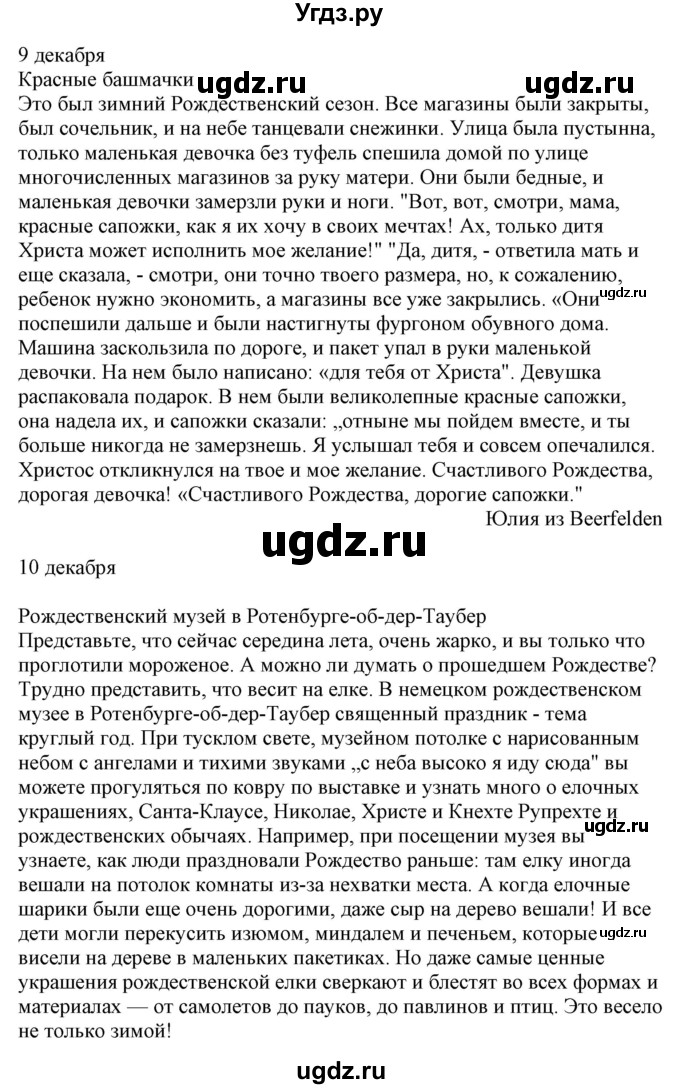 Угдз.ру

9 декабря
Красные башмачки ugdz.ru ugdz.ru
Это был зимний Рождественский сезон. Все магазины были закрыты, был сочельник, и на небе танцевали снежинки. Улица была пустынна, только маленькая девочка без туфель спешила домой по улице многочисленных магазинов за руку матери. Они были бедные, и маленькая девочки замерзли руки и ноги. "Вот, вот, смотри, мама, красные сапожки, как я их хочу в своих мечтах! Ах, только дитя Христа может исполнить мое желание!" "Да, дитя, - ответила мать и еще сказала, - смотри, они точно твоего размера, но, к сожалению, ребенок нужно экономить, а магазины все уже закрылись. «Они ugdz.ru поспешили дальше и были настигнуты фургоном обувного дома. Машина заскользила по дороге, и пакет упал в руки маленькой девочки. На нем было написано: «для тебя от Христа". Девушка распаковала подарок. В нем были великолепные красные сапожки, она надела их, и сапожки сказали: „отныне мы пойдем вместе, и ты больше никогда не замерзнешь. Я услышал тебя и совсем опечалился. Христос откликнулся на твое и мое желание. Счастливого Рождества, дорогая девочка! «Счастливого Рождества, дорогие сапожки."
Юлия из Beerfelden

ugdz.ru

10 декабря

Рождественский музей в Ротенбурге-об-дер-Таубер
Представьте, что сейчас середина лета, очень жарко, и вы только что проглотили мороженое. А можно ли думать о прошедшем Рождестве? Трудно представить, что весит на елке. В немецком рождественском музее в Ротенбурге-об-дер-Таубер священный праздник - тема круглый год. При тусклом свете, музейном потолке с нарисованным небом с ангелами и тихими звуками „с неба высоко я иду сюда" вы можете прогуляться по ковру по выставке и узнать много о елочных украшениях, Санта-Клаусе, Николае, Христе и Кнехте Рупрехте и рождественских обычаях. Например, при посещении музея вы ugdz.ru узнаете, как люди праздновали Рождество раньше: там елку иногда вешали на потолок комнаты из-за нехватки места. А когда елочные шарики были еще очень дорогими, даже сыр на дерево вешали! И все дети могли перекусить изюмом, миндалем и печеньем, которые ugdz.ru висели на дереве в маленьких пакетиках. Но даже самые ценные украшения рождественской елки сверкают и блестят во всех формах и материалах — от самолетов до пауков, до павлинов и птиц. Это весело не только зимой!

ugdz.ru